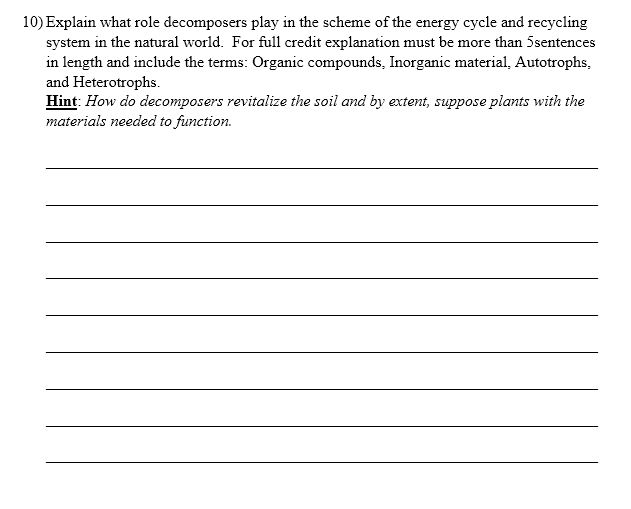 10) Explain what role decomposers play in the scheme of the energy cycle and recycling system in the natural world. For full credit explanation must be more than 5sentences in length and include the terms: Organic compounds, Inorganic material, Autotrophs, and Heterotrophs.
Hint: How do decomposers revitalize the soil and by extent, suppose plants with the materials needed to function.